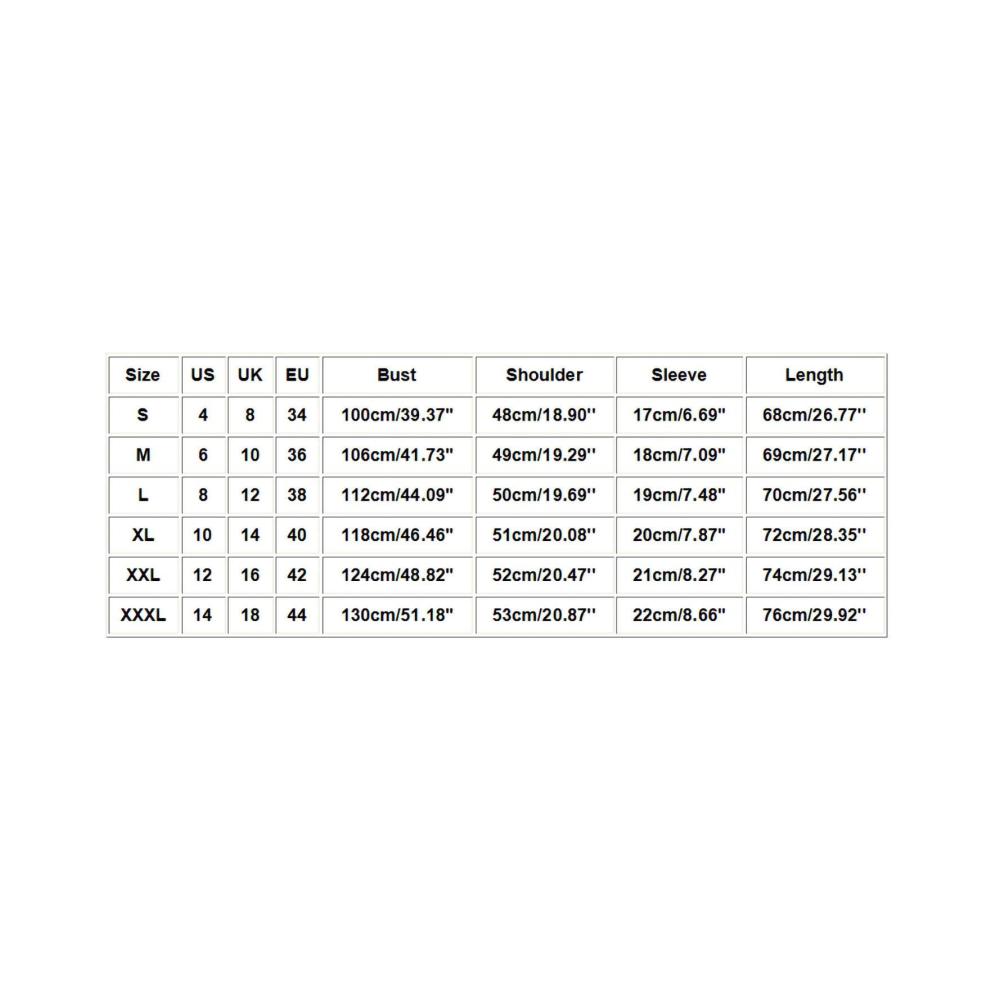 | Size | US | UK | EU | Bust | Shoulder | Sleeve | Length |
|---|---|---|---|---|---|---|---|
| S | 4 | 8 | 34 | 100cm/39.37'' | 48cm/18.90'' | 17cm/6.69'' | 68cm/26.77'' |
| M | 6 | 10 | 36 | 106cm/41.73'' | 49cm/19.29'' | 18cm/7.09'' | 69cm/27.17'' |
| L | 8 | 12 | 38 | 112cm/44.09'' | 50cm/19.69'' | 19cm/7.48'' | 70cm/27.56'' |
| XL | 10 | 14 | 40 | 118cm/46.46'' | 51cm/20.08'' | 20cm/7.87'' | 72cm/28.35'' |
| XXL | 12 | 16 | 42 | 124cm/48.82'' | 52cm/20.47'' | 21cm/8.27'' | 74cm/29.13'' |
| XXXL | 14 | 18 | 44 | 130cm/51.18'' | 53cm/20.87'' | 22cm/8.66'' | 76cm/29.92'' |